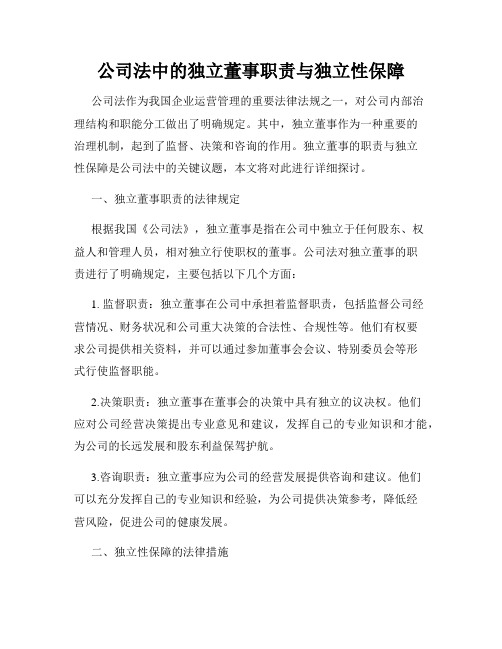 公司法中的独立董事职责与独立性保障

公司法作为我国企业运营管理的重要法律法规之一，对公司内部治理结构和职能分工做出了明确规定。其中，独立董事作为一种重要的治理机制，起到了监督、决策和咨询的作用。独立董事的职责与独立性保障是公司法中的关键议题，本文将对此进行详细探讨。

一、独立董事职责的法律规定

根据我国《公司法》，独立董事是指在公司中独立于任何股东、权益人和管理人员，相对独立行使职权的董事。公司法对独立董事的职责进行了明确规定，主要包括以下几个方面：

1. 监督职责：独立董事在公司中承担着监督职责，包括监督公司经营情况、财务状况和公司重大决策的合法性、合规性等。他们有权要求公司提供相关资料，并可以通过参加董事会会议、特别委员会等形式行使监督职能。

2.决策职责：独立董事在董事会的决策中具有独立的议决权。他们应对公司经营决策提出专业意见和建议，发挥自己的专业知识和才能，为公司的长远发展和股东利益保驾护航。

3.咨询职责：独立董事应为公司的经营发展提供咨询和建议。他们可以充分发挥自己的专业知识和经验，为公司提供决策参考，降低经营风险，促进公司的健康发展。

二、独立性保障的法律措施